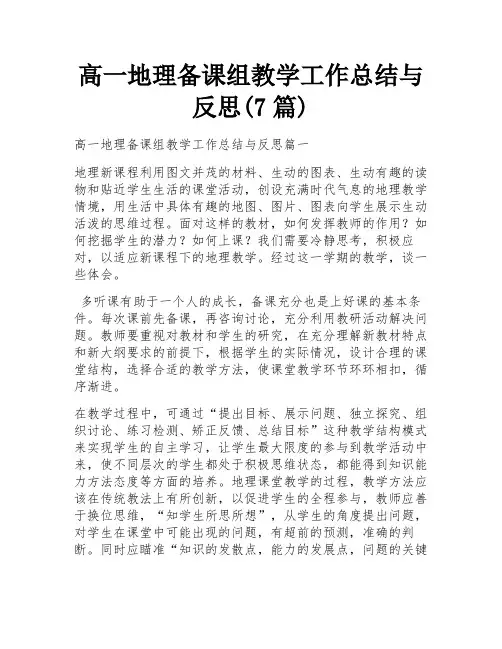 高一地理备课组教学工作总结与反思(7 篇)

高一地理备课组教学工作总结与反思篇一

地理新课程利用图文并茂的材料、生动的图表、生动有趣的读物和贴近学生生活的课堂活动，创设充满时代气息的地理教学情境，用生活中具体有趣的地图、图片、图表向学生展示生动活泼的思维过程。面对这样的教材，如何发挥教师的作用？如何挖掘学生的潜力？如何上课？我们需要冷静思考，积极应对，以适应新课程下的地理教学。经过这一学期的教学，谈一些体会。

多听课有助于一个人的成长，备课充分也是上好课的基本条件。每次课前先备课，再咨询讨论，充分利用教研活动解决问题。教师要重视对教材和学生的研究，在充分理解新教材特点和新大纲要求的前提下，根据学生的实际情况，设计合理的课堂结构，选择合适的教学方法，使课堂教学环节环环相扣，循序渐进。

在教学过程中，可通过“提出目标、展示问题、独立探究、组织讨论、练习检测、矫正反馈、总结目标”这种教学结构模式来实现学生的自主学习，让学生最大限度的参与到教学活动中来，使不同层次的学生都处于积极思维状态，都能得到知识能力方法态度等方面的培养。地理课堂教学的过程，教学方法应该在传统教法上有所创新，以促进学生的全程参与，教师应善于换位思维，“知学生所思所想”，从学生的角度提出问题，对学生在课堂中可能出现的问题，有超前的预测，准确的判断。同时应瞄准“知识的发散点，能力的发展点，问题的关键